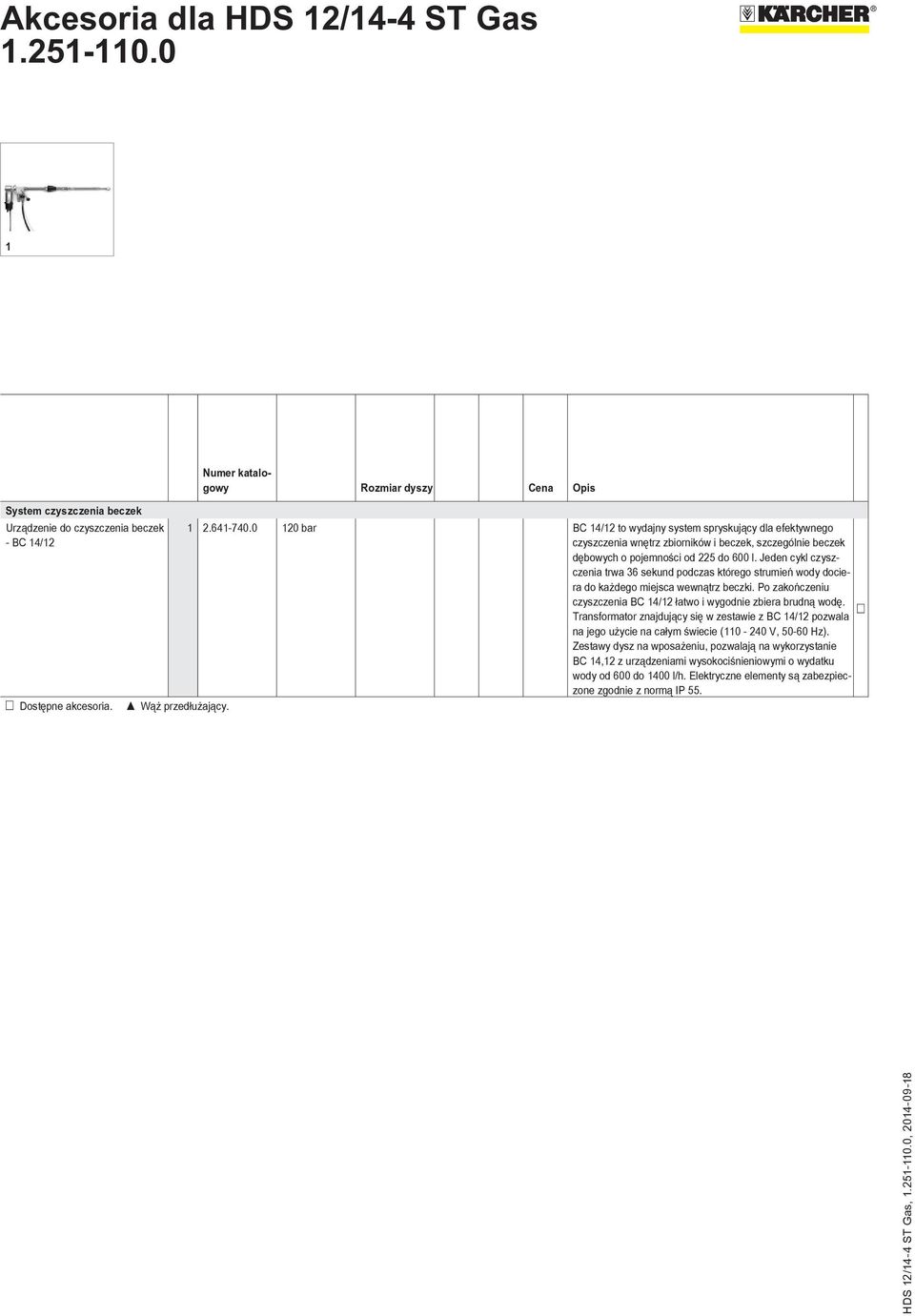 Akcesoria dla HDS 12/14-4 ST Gas
1.251-110.0

KÄRCHER®

1

| | | Numer katalogowy | Rozmiar dyszy | | | | Cena | Opis | |
|---|---|---|---|---|---|---|---|---|---|
| System czyszczenia beczek | | | | | | | | | |
| Urządzenie do czyszczenia beczek - BC 14/12 | 1 | 2.641-740.0 | 120 bar | | | | | BC 14/12 to wydajny system spryskujący dla efektywnego czyszczenia wnętrz zbiorników i beczek, szczególnie beczek dębowych o pojemności od 225 do 600 l. Jeden cykl czyszczenia trwa 36 sekund podczas którego strumień wody dociera do każdego miejsca wewnątrz beczki. Po zakończeniu czyszczenia BC 14/12 łatwo i wygodnie zbiera brudną wodę. Transformator znajdujący się w zestawie z BC 14/12 pozwala na jego użycie na całym świecie (110 - 240 V, 50-60 Hz). Zestawy dysz na wposażeniu, pozwalają na wykorzystanie BC 14,12 z urządzeniami wysokociśnieniowymi o wydatku wody od 600 do 1400 l/h. Elektryczne elementy są zabezpieczone zgodnie z normą IP 55. | □ |

□ Dostępne akcesoria. ▲ Wąż przedłużający.

HDS 12/14-4 ST Gas, 1.251-110.0, 2014-09-18